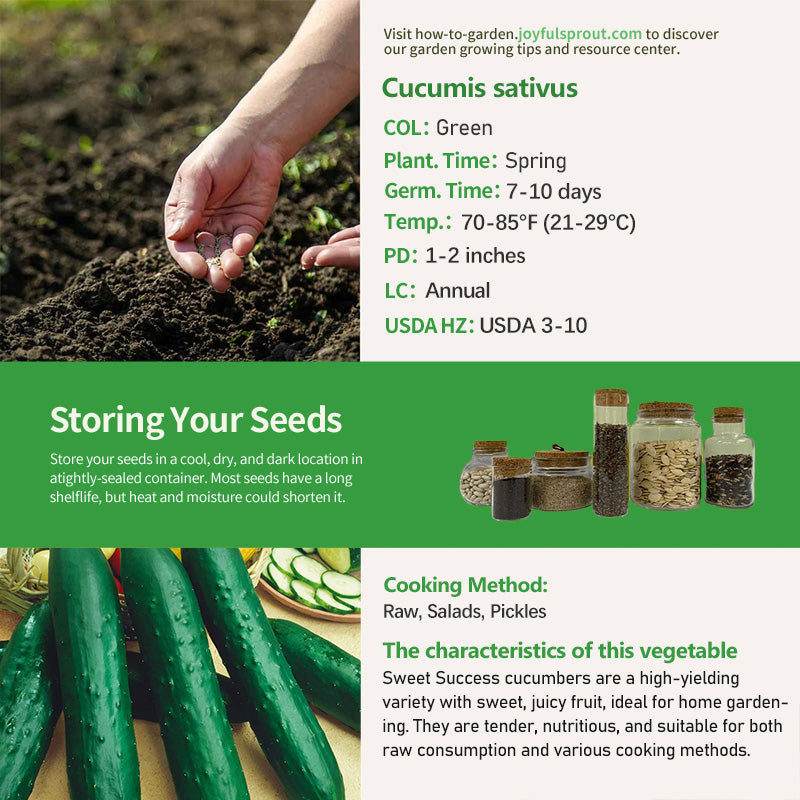 Visit how-to-garden.joyfulsprout.com to discover our garden growing tips and resource center.

Cucumis sativus

COL: Green

Plant. Time: Spring

Germ. Time: 7-10 days

Temp.: 70-85°F (21-29°C)

PD: 1-2 inches

LC: Annual

USDA HZ: USDA 3-10

Storing Your Seeds

Store your seeds in a cool, dry, and dark location in atightly-sealed container. Most seeds have a long shelflife, but heat and moisture could shorten it.

Cooking Method:
Raw, Salads, Pickles

The characteristics of this vegetable

Sweet Success cucumbers are a high-yielding variety with sweet, juicy fruit, ideal for home gardening. They are tender, nutritious, and suitable for both raw consumption and various cooking methods.